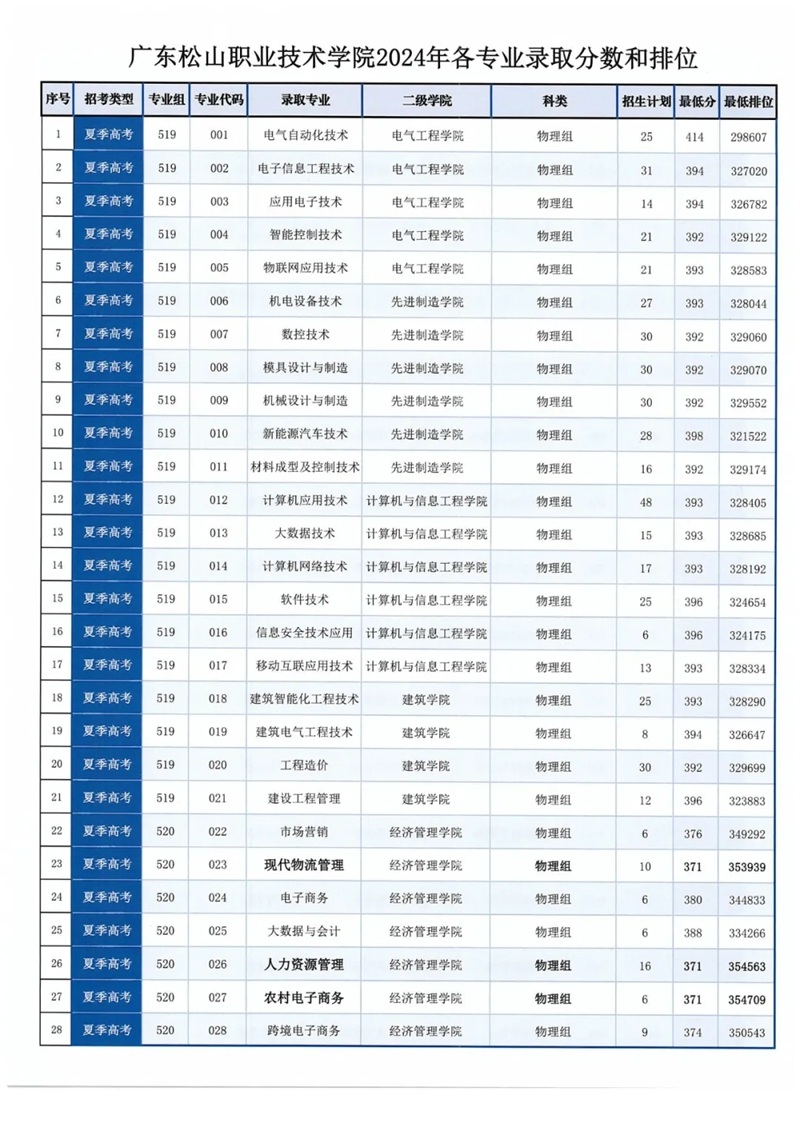 广东松山职业技术学院2024年各专业录取分数和排位

| 序号 | 招考类型 | 专业组 | 专业代码 | 录取专业 | 二级学院 | 科类 | 招生计划 | 最低分 | 最低排位 |
|---|---|---|---|---|---|---|---|---|---|
| 1 | 夏季高考 | 519 | 001 | 电气自动化技术 | 电气工程学院 | 物理组 | 25 | 414 | 298607 |
| 2 | 夏季高考 | 519 | 002 | 电子信息工程技术 | 电气工程学院 | 物理组 | 31 | 394 | 327020 |
| 3 | 夏季高考 | 519 | 003 | 应用电子技术 | 电气工程学院 | 物理组 | 14 | 394 | 326782 |
| 4 | 夏季高考 | 519 | 004 | 智能控制技术 | 电气工程学院 | 物理组 | 21 | 392 | 329122 |
| 5 | 夏季高考 | 519 | 005 | 物联网应用技术 | 电气工程学院 | 物理组 | 21 | 393 | 328583 |
| 6 | 夏季高考 | 519 | 006 | 机电设备技术 | 先进制造学院 | 物理组 | 27 | 393 | 328044 |
| 7 | 夏季高考 | 519 | 007 | 数控技术 | 先进制造学院 | 物理组 | 30 | 392 | 329060 |
| 8 | 夏季高考 | 519 | 008 | 模具设计与制造 | 先进制造学院 | 物理组 | 30 | 392 | 329070 |
| 9 | 夏季高考 | 519 | 009 | 机械设计与制造 | 先进制造学院 | 物理组 | 30 | 392 | 329552 |
| 10 | 夏季高考 | 519 | 010 | 新能源汽车技术 | 先进制造学院 | 物理组 | 28 | 398 | 321522 |
| 11 | 夏季高考 | 519 | 011 | 材料成型及控制技术 | 先进制造学院 | 物理组 | 16 | 392 | 329174 |
| 12 | 夏季高考 | 519 | 012 | 计算机应用技术 | 计算机与信息工程学院 | 物理组 | 48 | 393 | 328405 |
| 13 | 夏季高考 | 519 | 013 | 大数据技术 | 计算机与信息工程学院 | 物理组 | 15 | 393 | 328685 |
| 14 | 夏季高考 | 519 | 014 | 计算机网络技术 | 计算机与信息工程学院 | 物理组 | 17 | 393 | 328192 |
| 15 | 夏季高考 | 519 | 015 | 软件技术 | 计算机与信息工程学院 | 物理组 | 25 | 396 | 324654 |
| 16 | 夏季高考 | 519 | 016 | 信息安全技术应用 | 计算机与信息工程学院 | 物理组 | 6 | 396 | 324175 |
| 17 | 夏季高考 | 519 | 017 | 移动互联应用技术 | 计算机与信息工程学院 | 物理组 | 13 | 393 | 328334 |
| 18 | 夏季高考 | 519 | 018 | 建筑智能化工程技术 | 建筑学院 | 物理组 | 25 | 393 | 328290 |
| 19 | 夏季高考 | 519 | 019 | 建筑电气工程技术 | 建筑学院 | 物理组 | 8 | 394 | 326647 |
| 20 | 夏季高考 | 519 | 020 | 工程造价 | 建筑学院 | 物理组 | 30 | 392 | 329699 |
| 21 | 夏季高考 | 519 | 021 | 建设工程管理 | 建筑学院 | 物理组 | 12 | 396 | 323883 |
| 22 | 夏季高考 | 520 | 022 | 市场营销 | 经济管理学院 | 物理组 | 6 | 376 | 349292 |
| 23 | 夏季高考 | 520 | 023 | 现代物流管理 | 经济管理学院 | 物理组 | 10 | 371 | 353939 |
| 24 | 夏季高考 | 520 | 024 | 电子商务 | 经济管理学院 | 物理组 | 6 | 380 | 344833 |
| 25 | 夏季高考 | 520 | 025 | 大数据与会计 | 经济管理学院 | 物理组 | 6 | 388 | 334266 |
| 26 | 夏季高考 | 520 | 026 | 人力资源管理 | 经济管理学院 | 物理组 | 16 | 371 | 354563 |
| 27 | 夏季高考 | 520 | 027 | 农村电子商务 | 经济管理学院 | 物理组 | 6 | 371 | 354709 |
| 28 | 夏季高考 | 520 | 028 | 跨境电子商务 | 经济管理学院 | 物理组 | 9 | 374 | 350543 |